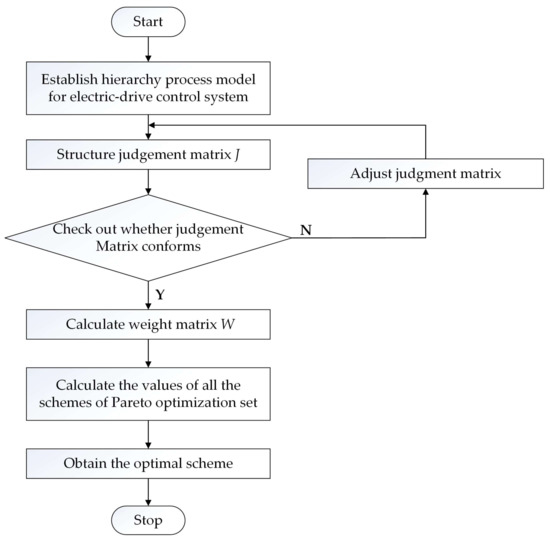 Start

Establish hierarchy process model for electric-drive control system

Structure judgement matrix $J$

Adjust judgment matrix

Check out whether judgement Matrix conforms

N

Y

Calculate weight matrix $W$

Calculate the values of all the schemes of Pareto optimization set

Obtain the optimal scheme

Stop